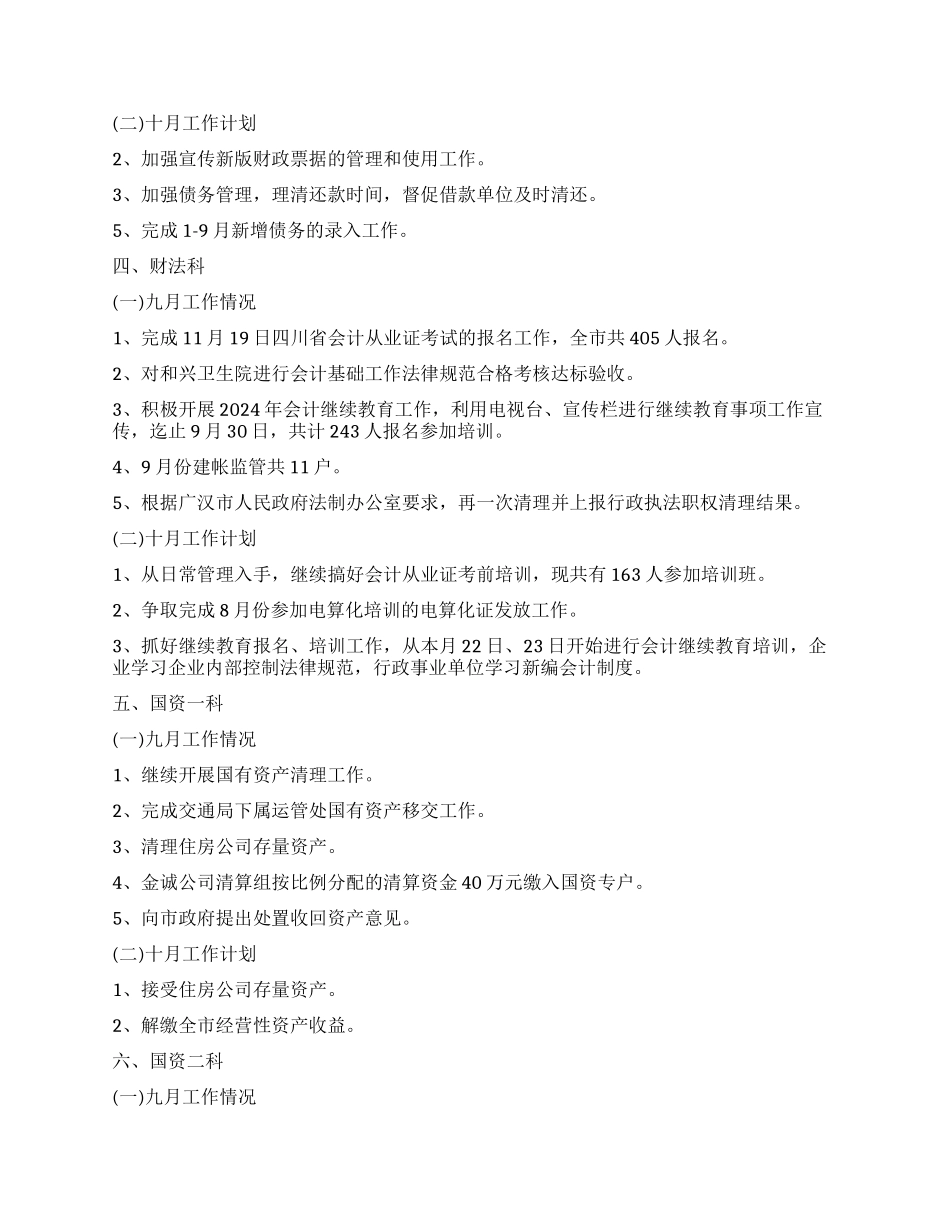 (二)十月工作计划

2、加强宣传新版财政票据的管理和使用工作。

3、加强债务管理，理清还款时间，督促借款单位及时清还。

5、完成 1-9 月新增债务的录入工作。

四、财法科

(一)九月工作情况

1、完成 11 月 19 日四川省会计从业证考试的报名工作，全市共 405 人报名。

2、对和兴卫生院进行会计基础工作法律规范合格考核达标验收。

3、积极开展 2024 年会计继续教育工作，利用电视台、宣传栏进行继续教育事项工作宣传，迄止 9 月 30 日，共计 243 人报名参加培训。

4、9 月份建帐监管共 11 户。

5、根据广汉市人民政府法制办公室要求，再一次清理并上报行政执法职权清理结果。

(二)十月工作计划

1、从日常管理入手，继续搞好会计从业证考前培训，现共有 163 人参加培训班。

2、争取完成 8 月份参加电算化培训的电算化证发放工作。

3、抓好继续教育报名、培训工作，从本月 22 日、23 日开始进行会计继续教育培训，企业学习企业内部控制法律规范，行政事业单位学习新编会计制度。

五、国资一科

(一)九月工作情况

1、继续开展国有资产清理工作。

2、完成交通局下属运管处国有资产移交工作。

3、清理住房公司存量资产。

4、金诚公司清算组按比例分配的清算资金 40 万元缴入国资专户。

5、向市政府提出处置收回资产意见。

(二)十月工作计划

1、接受住房公司存量资产。

2、解缴全市经营性资产收益。

六、国资二科

(一)九月工作情况